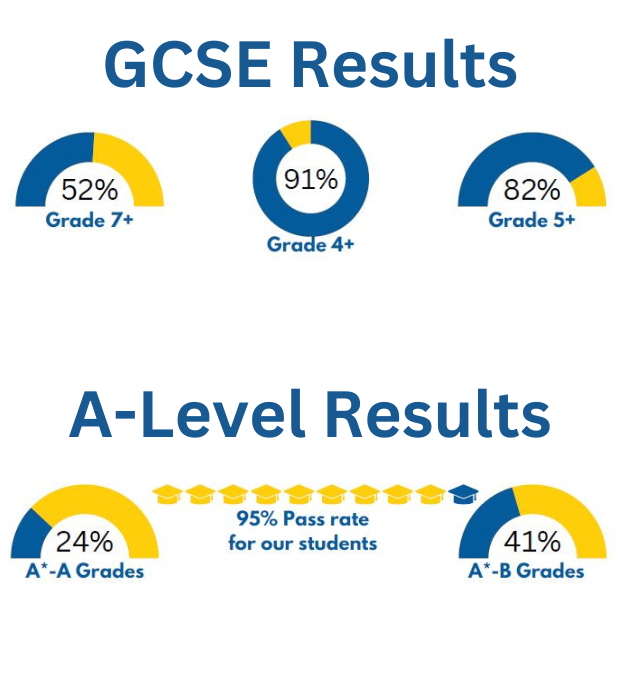 GCSE Results

52%
Grade 7+

91%
Grade 4+

82%
Grade 5+

A-Level Results

24%
A*-A Grades

95% Pass rate for our students

41%
A*-B Grades